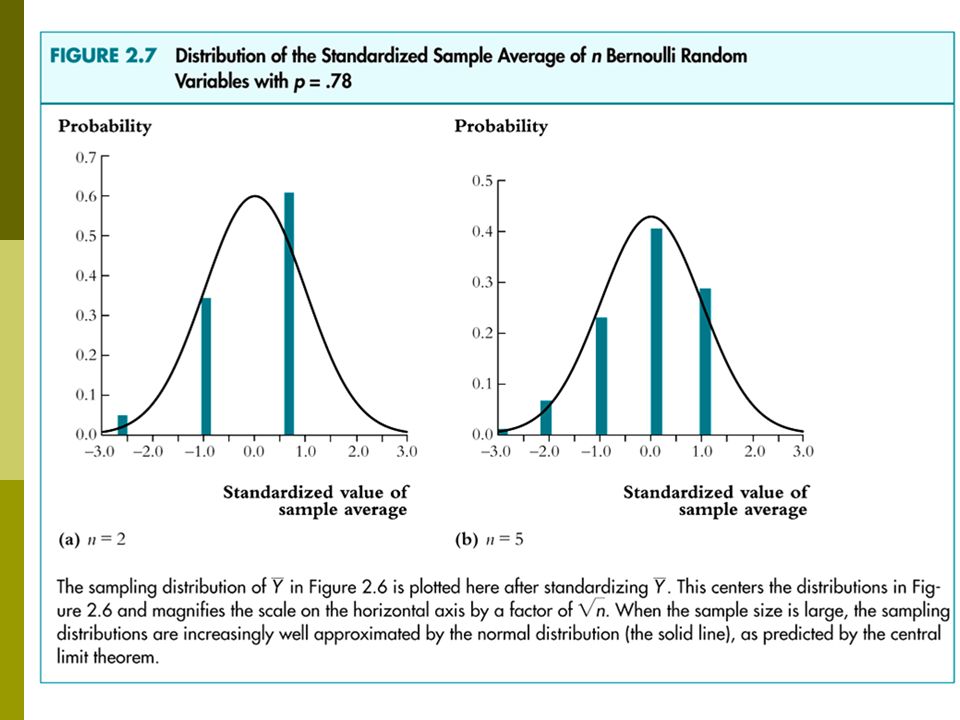 FIGURE 2.7 Distribution of the Standardized Sample Average of $n$ Bernoulli Random Variables with $p = .78$

Probability

0.7
0.6
0.5
0.4
0.3
0.2
0.1
0.0

−3.0 −2.0 −1.0 0.0 1.0 2.0 3.0

Standardized value of sample average

(a) $n = 2$

Probability

0.5
0.4
0.3
0.2
0.1
0.0

−3.0 −2.0 −1.0 0.0 1.0 2.0 3.0

Standardized value of sample average

(b) $n = 5$

The sampling distribution of $\overline{Y}$ in Figure 2.6 is plotted here after standardizing $\overline{Y}$. This centers the distributions in Figure 2.6 and magnifies the scale on the horizontal axis by a factor of $\sqrt{n}$. When the sample size is large, the sampling distributions are increasingly well approximated by the normal distribution (the solid line), as predicted by the central limit theorem.